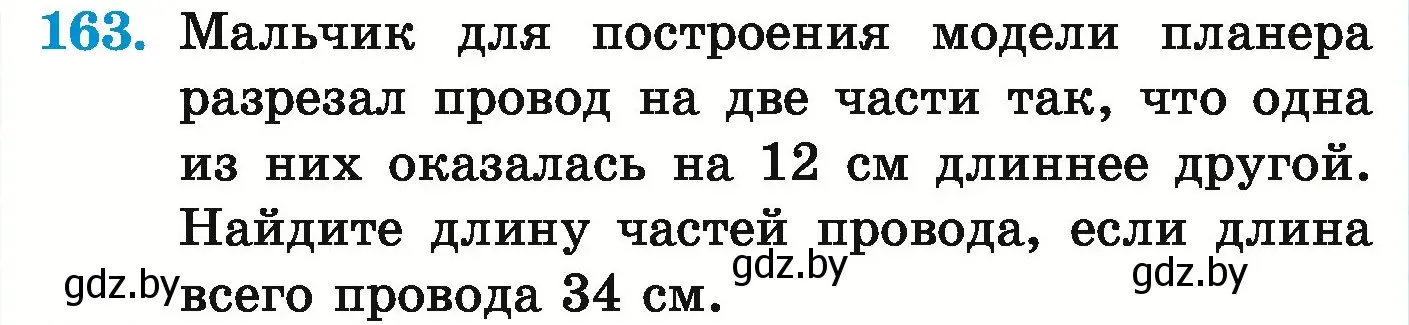 163. Мальчик для построения модели планера разрезал провод на две части так, что одна из них оказалась на 12 см длиннее другой. Найдите длину частей провода, если длина всего провода 34 см.

gdz.by gdz.by gdz.by